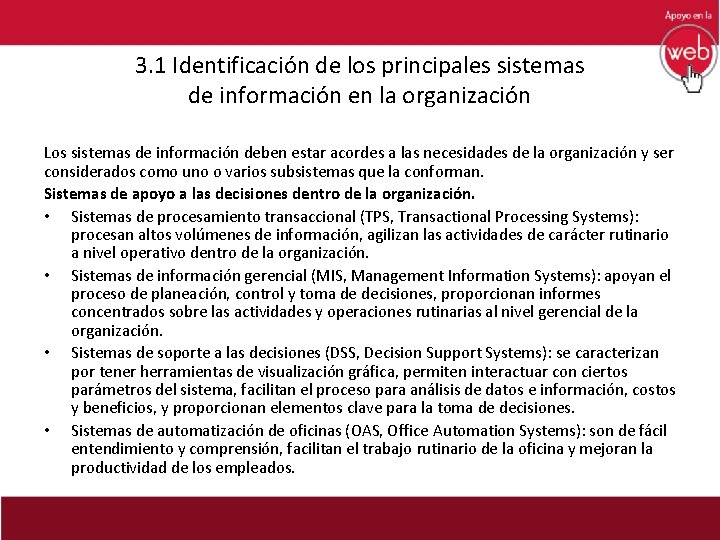 Apoyo en la
web

3.1 Identificación de los principales sistemas de información en la organización

Los sistemas de información deben estar acordes a las necesidades de la organización y ser considerados como uno o varios subsistemas que la conforman.

Sistemas de apoyo a las decisiones dentro de la organización.

• Sistemas de procesamiento transaccional (TPS, Transactional Processing Systems): procesan altos volúmenes de información, agilizan las actividades de carácter rutinario a nivel operativo dentro de la organización.

• Sistemas de información gerencial (MIS, Management Information Systems): apoyan el proceso de planeación, control y toma de decisiones, proporcionan informes concentrados sobre las actividades y operaciones rutinarias al nivel gerencial de la organización.

• Sistemas de soporte a las decisiones (DSS, Decision Support Systems): se caracterizan por tener herramientas de visualización gráfica, permiten interactuar con ciertos parámetros del sistema, facilitan el proceso para análisis de datos e información, costos y beneficios, y proporcionan elementos clave para la toma de decisiones.

• Sistemas de automatización de oficinas (OAS, Office Automation Systems): son de fácil entendimiento y comprensión, facilitan el trabajo rutinario de la oficina y mejoran la productividad de los empleados.